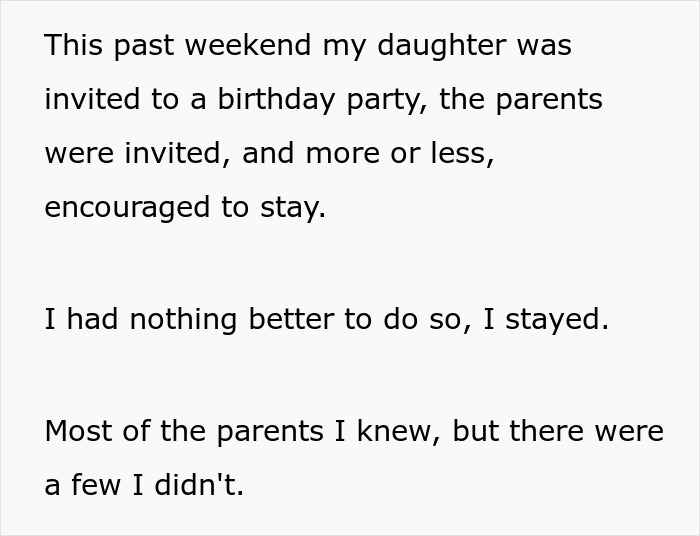 This past weekend my daughter was invited to a birthday party, the parents were invited, and more or less, encouraged to stay.

I had nothing better to do so, I stayed.

Most of the parents I knew, but there were a few I didn't.